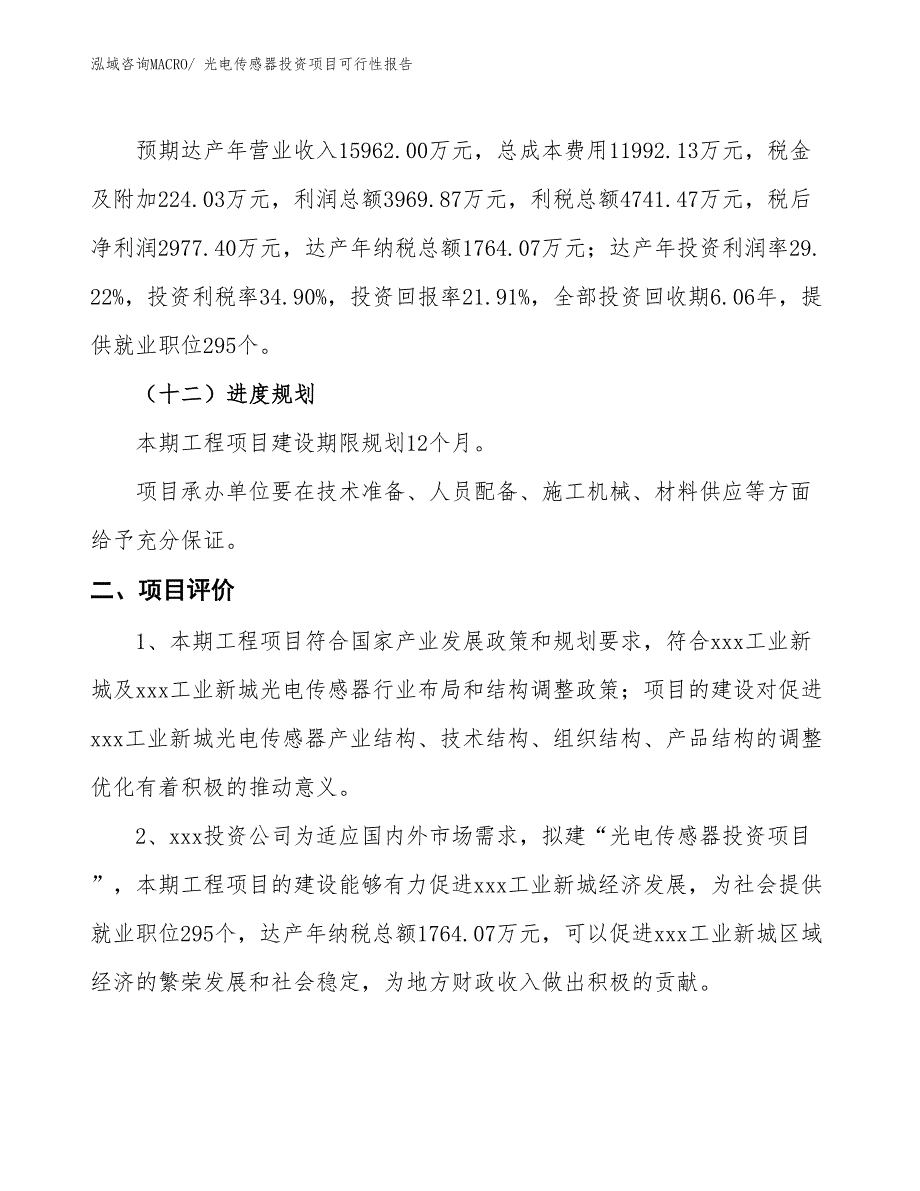 泓域咨询MACRO/ 光电传感器投资项目可行性报告

预期达产年营业收入15962.00万元，总成本费用11992.13万元，税金及附加224.03万元，利润总额3969.87万元，利税总额4741.47万元，税后净利润2977.40万元，达产年纳税总额1764.07万元；达产年投资利润率29.22%，投资利税率34.90%，投资回报率21.91%，全部投资回收期6.06年，提供就业职位295个。

（十二）进度规划

本期工程项目建设期限规划12个月。

项目承办单位要在技术准备、人员配备、施工机械、材料供应等方面给予充分保证。

二、项目评价

1、本期工程项目符合国家产业发展政策和规划要求，符合xxx工业新城及xxx工业新城光电传感器行业布局和结构调整政策；项目的建设对促进xxx工业新城光电传感器产业结构、技术结构、组织结构、产品结构的调整优化有着积极的推动意义。

2、xxx投资公司为适应国内外市场需求，拟建“光电传感器投资项目”，本期工程项目的建设能够有力促进xxx工业新城经济发展，为社会提供就业职位295个，达产年纳税总额1764.07万元，可以促进xxx工业新城区域经济的繁荣发展和社会稳定，为地方财政收入做出积极的贡献。